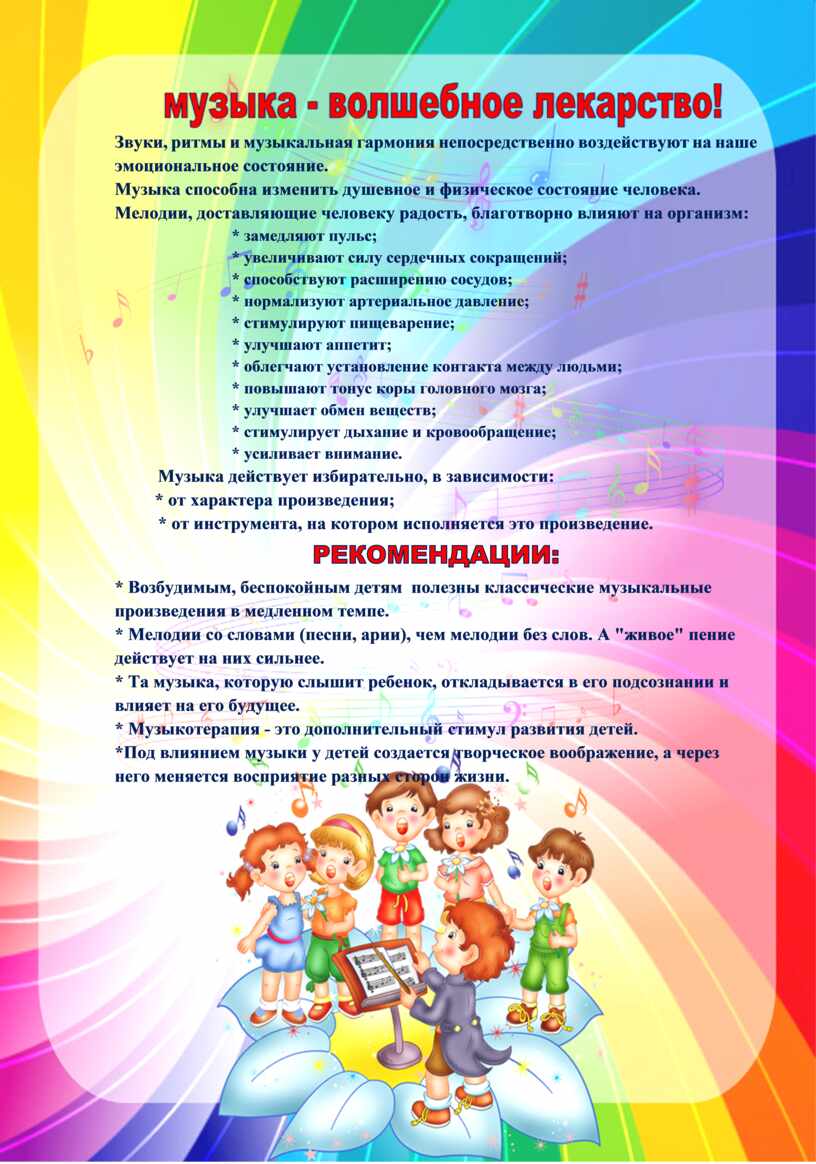 музыка - волшебное лекарство!

Звуки, ритмы и музыкальная гармония непосредственно воздействуют на наше эмоциональное состояние.
Музыка способна изменить душевное и физическое состояние человека.
Мелодии, доставляющие человеку радость, благотворно влияют на организм:
* замедляют пульс;
* увеличивают силу сердечных сокращений;
* способствуют расширению сосудов;
* нормализуют артериальное давление;
* стимулируют пищеварение;
* улучшают аппетит;
* облегчают установление контакта между людьми;
* повышают тонус коры головного мозга;
* улучшает обмен веществ;
* стимулирует дыхание и кровообращение;
* усиливает внимание.
Музыка действует избирательно, в зависимости:
* от характера произведения;
* от инструмента, на котором исполняется это произведение.

РЕКОМЕНДАЦИИ:

* Возбудимым, беспокойным детям полезны классические музыкальные произведения в медленном темпе.
* Мелодии со словами (песни, арии), чем мелодии без слов. А "живое" пение действует на них сильнее.
* Та музыка, которую слышит ребенок, откладывается в его подсознании и влияет на его будущее.
* Музыкотерапия - это дополнительный стимул развития детей.
*Под влиянием музыки у детей создается творческое воображение, а через него меняется восприятие разных сторон жизни.